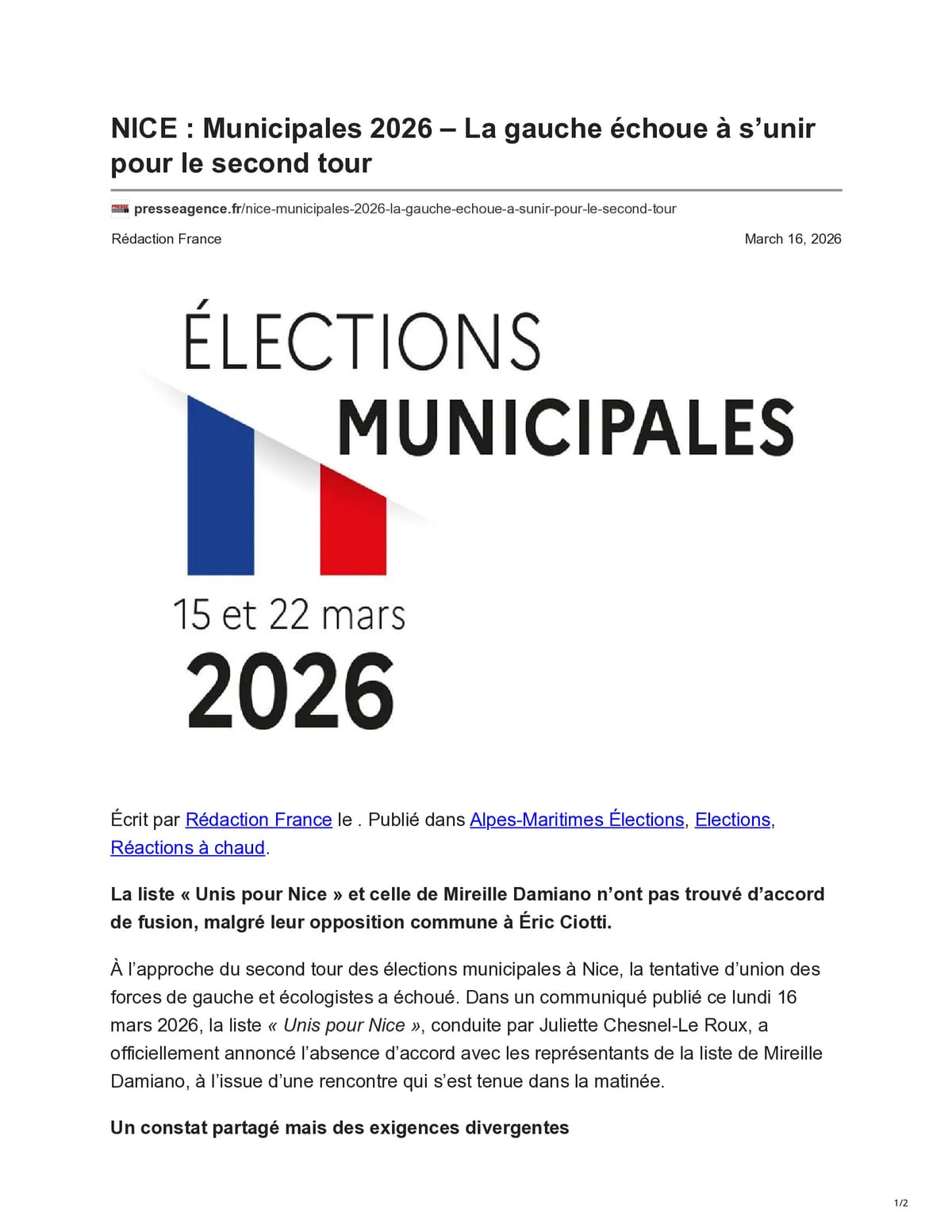 NICE : Municipales 2026 – La gauche échoue à s'unir pour le second tour

presseagence.fr/nice-municipales-2026-la-gauche-echoue-a-sunir-pour-le-second-tour

Rédaction France

March 16, 2026

ÉLECTIONS
MUNICIPALES

15 et 22 mars
2026

Écrit par Rédaction France le . Publié dans Alpes-Maritimes Élections, Elections, Réactions à chaud.

La liste « Unis pour Nice » et celle de Mireille Damiano n'ont pas trouvé d'accord de fusion, malgré leur opposition commune à Éric Ciotti.

À l'approche du second tour des élections municipales à Nice, la tentative d'union des forces de gauche et écologistes a échoué. Dans un communiqué publié ce lundi 16 mars 2026, la liste « Unis pour Nice », conduite par Juliette Chesnel-Le Roux, a officiellement annoncé l'absence d'accord avec les représentants de la liste de Mireille Damiano, à l'issue d'une rencontre qui s'est tenue dans la matinée.

Un constat partagé mais des exigences divergentes

1/2